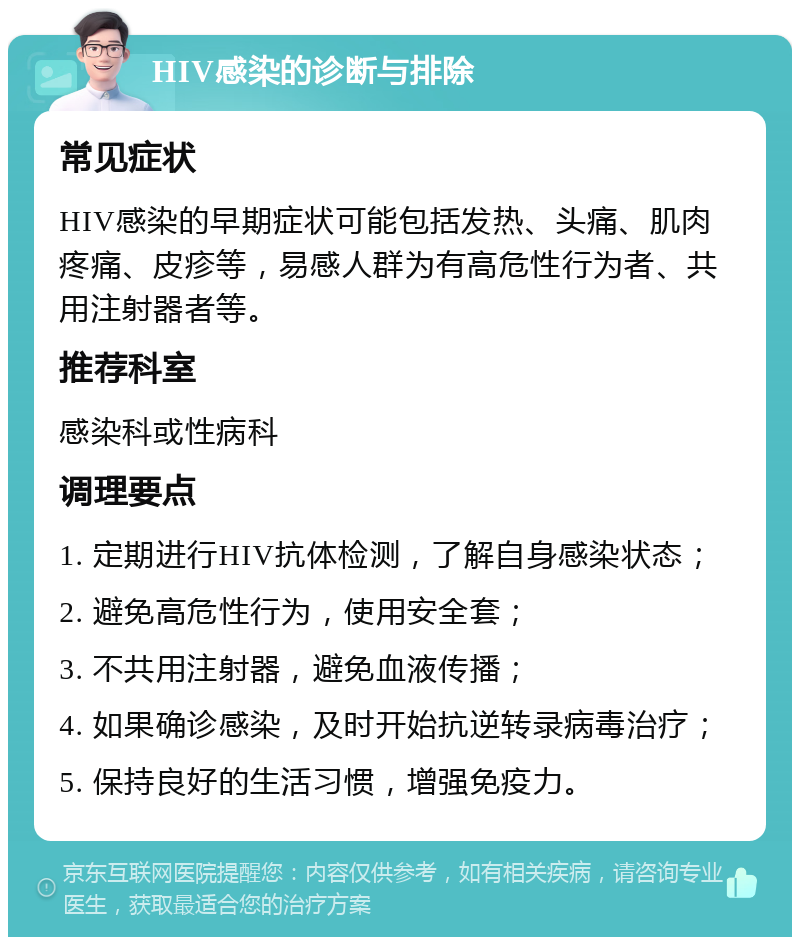 HIV感染的诊断与排除

常见症状

HIV感染的早期症状可能包括发热、头痛、肌肉疼痛、皮疹等，易感人群为有高危性行为者、共用注射器者等。

推荐科室

感染科或性病科

调理要点

1. 定期进行HIV抗体检测，了解自身感染状态；

2. 避免高危性行为，使用安全套；

3. 不共用注射器，避免血液传播；

4. 如果确诊感染，及时开始抗逆转录病毒治疗；

5. 保持良好的生活习惯，增强免疫力。

京东互联网医院提醒您：内容仅供参考，如有相关疾病，请咨询专业医生，获取最适合您的治疗方案